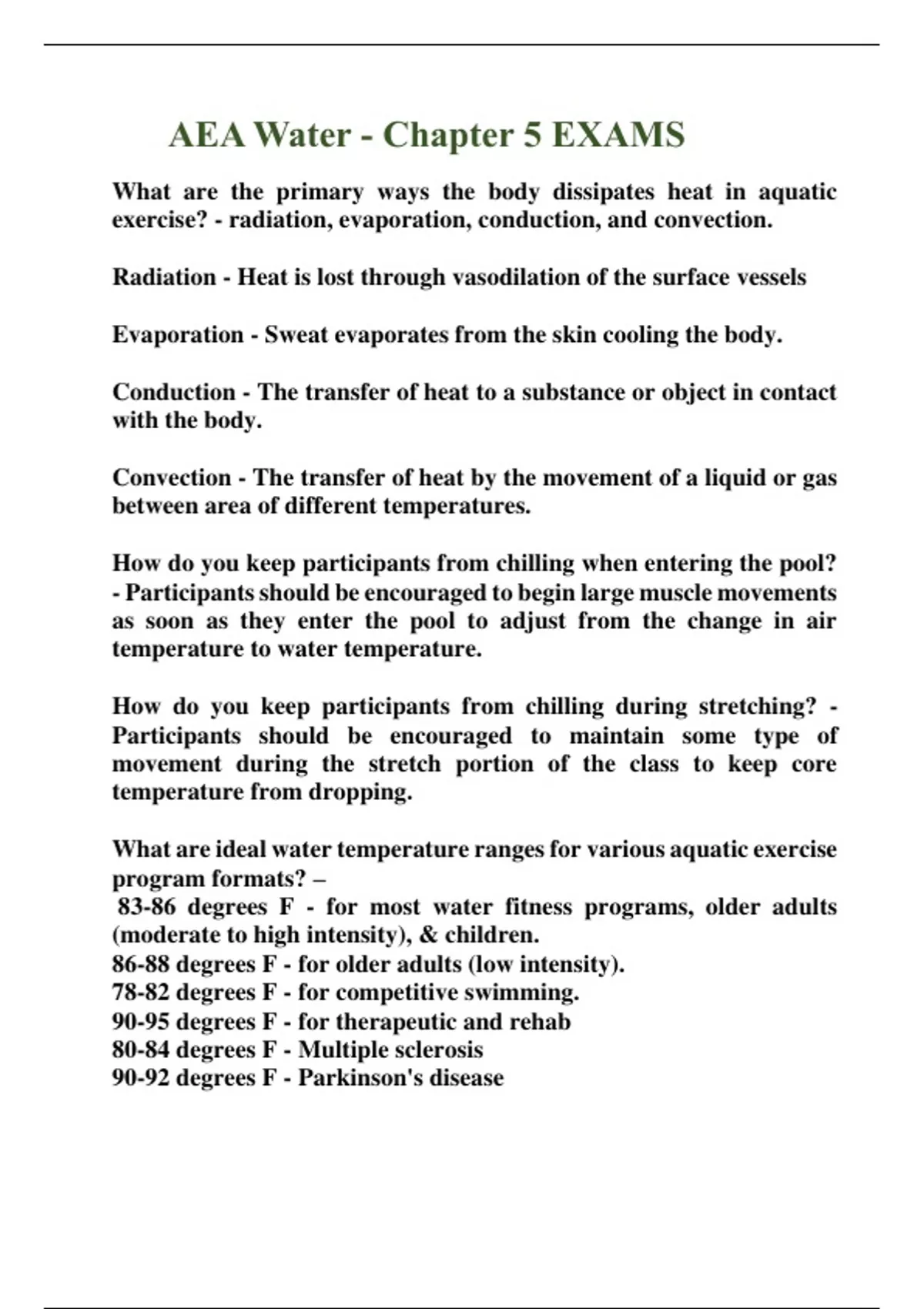 AEA Water - Chapter 5 EXAMS

What are the primary ways the body dissipates heat in aquatic exercise? - radiation, evaporation, conduction, and convection.

Radiation - Heat is lost through vasodilation of the surface vessels

Evaporation - Sweat evaporates from the skin cooling the body.

Conduction - The transfer of heat to a substance or object in contact with the body.

Convection - The transfer of heat by the movement of a liquid or gas between area of different temperatures.

How do you keep participants from chilling when entering the pool? - Participants should be encouraged to begin large muscle movements as soon as they enter the pool to adjust from the change in air temperature to water temperature.

How do you keep participants from chilling during stretching? - Participants should be encouraged to maintain some type of movement during the stretch portion of the class to keep core temperature from dropping.

What are ideal water temperature ranges for various aquatic exercise program formats? –
83-86 degrees F - for most water fitness programs, older adults (moderate to high intensity), & children.
86-88 degrees F - for older adults (low intensity).
78-82 degrees F - for competitive swimming.
90-95 degrees F - for therapeutic and rehab
80-84 degrees F - Multiple sclerosis
90-92 degrees F - Parkinson's disease